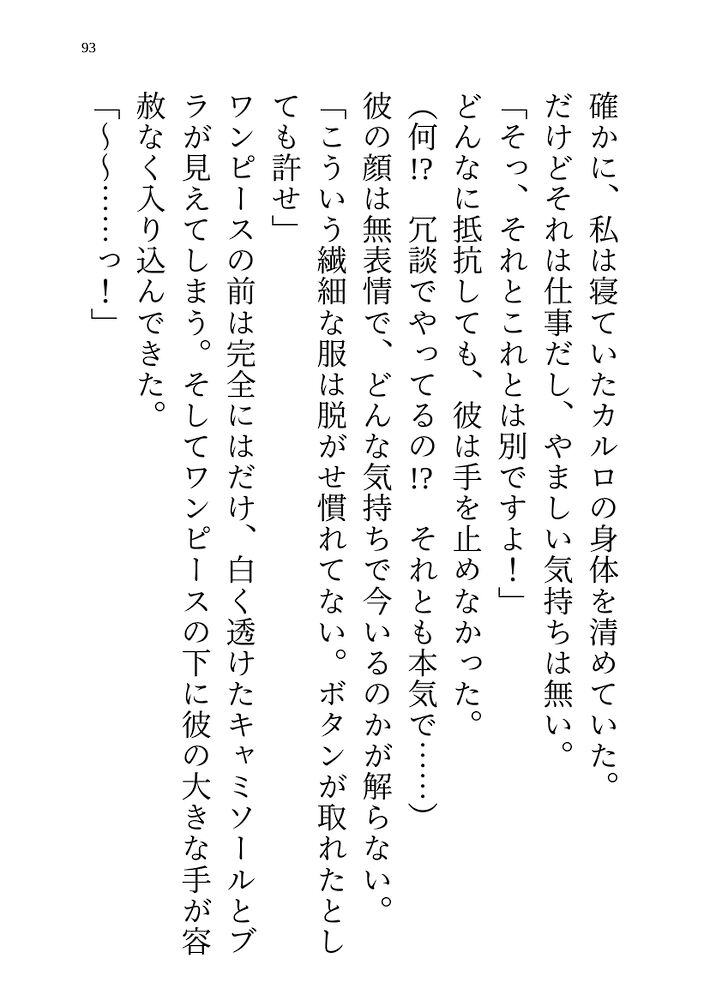 93

確かに、私は寝ていたカルロの身体を清めていた。だけどそれは仕事だし、やましい気持ちは無い。
「そっ、それとこれとは別ですよ！」
どんなに抵抗しても、彼は手を止めなかった。
（何⁉　冗談でやってるの⁉　それとも本気で……）
彼の顔は無表情で、どんな気持ちで今いるのかが解らない。
「こういう繊細な服は脱がせ慣れてない。ボタンが取れたとしても許せ」
ワンピースの前は完全にはだけ、白く透けたキャミソールとブラが見えてしまう。そしてワンピースの下に彼の大きな手が容赦なく入り込んできた。
「～～……っ！」